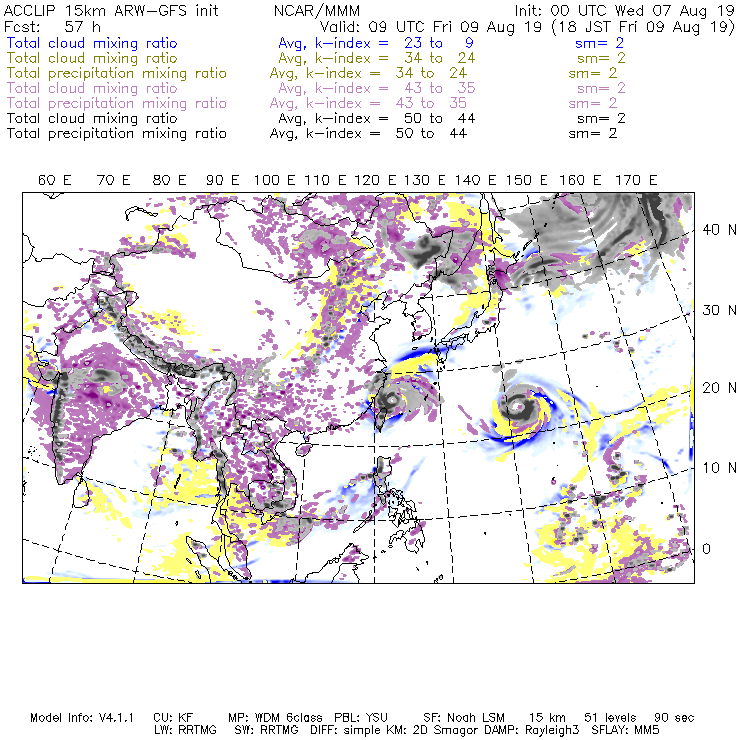 ACCLIP 15km ARW-GFS init NCAR/MMM Init: 00 UTC Wed 07 Aug 19
Fcst: 57 h Valid: 09 UTC Fri 09 Aug 19 (18 JST Fri 09 Aug 19)
Total cloud mixing ratio Avg, k-index = 23 to 9 sm= 2
Total cloud mixing ratio Avg, k-index = 34 to 24 sm= 2
Total precipitation mixing ratio Avg, k-index = 34 to 24 sm= 2
Total cloud mixing ratio Avg, k-index = 43 to 35 sm= 2
Total precipitation mixing ratio Avg, k-index = 43 to 35 sm= 2
Total cloud mixing ratio Avg, k-index = 50 to 44 sm= 2
Total precipitation mixing ratio Avg, k-index = 50 to 44 sm= 2

60 E 70 E 80 E 90 E 100 E 110 E 120 E 130 E 140 E 150 E 160 E 170 E

40 N
30 N
20 N
10 N
0

Model Info: V4.1.1 CU: KF MP: WDM 6class PBL: YSU SF: Noah LSM 15 km 51 levels 90 sec
LW: RRTMG SW: RRTMG DIFF: simple KM: 2D Smagor DAMP: Rayleigh3 SFLAY: MM5